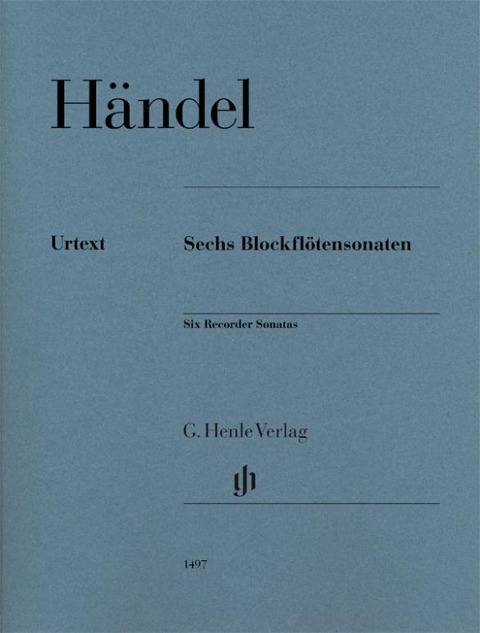 Händel

Urtext

Sechs Blockflötensonaten

Six Recorder Sonatas

G. Henle Verlag

1497